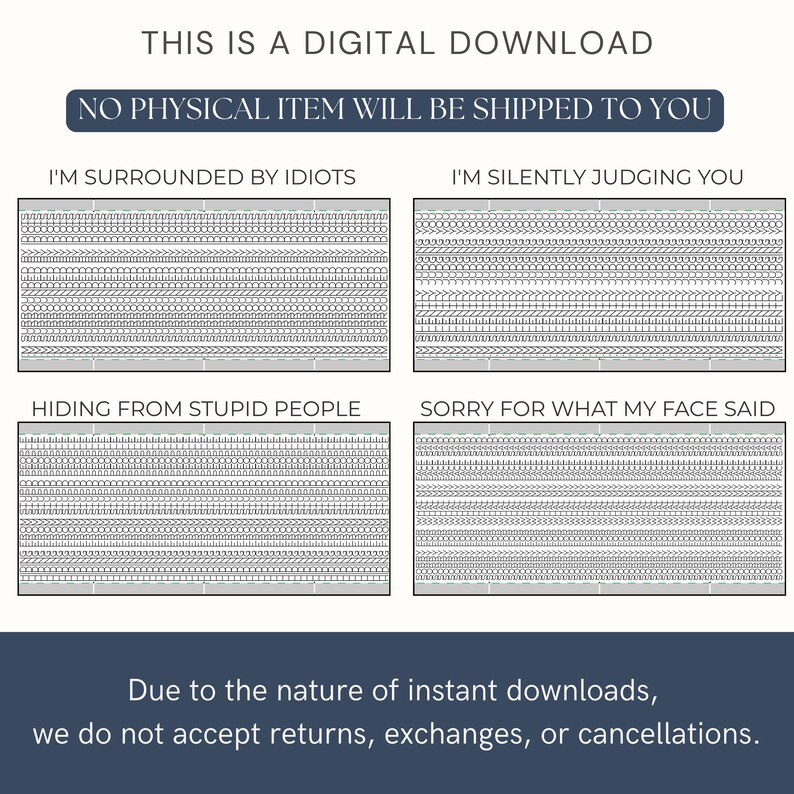 THIS IS A DIGITAL DOWNLOAD

NO PHYSICAL ITEM WILL BE SHIPPED TO YOU

I'M SURROUNDED BY IDIOTS

I'M SILENTLY JUDGING YOU

HIDING FROM STUPID PEOPLE

SORRY FOR WHAT MY FACE SAID

Due to the nature of instant downloads, we do not accept returns, exchanges, or cancellations.